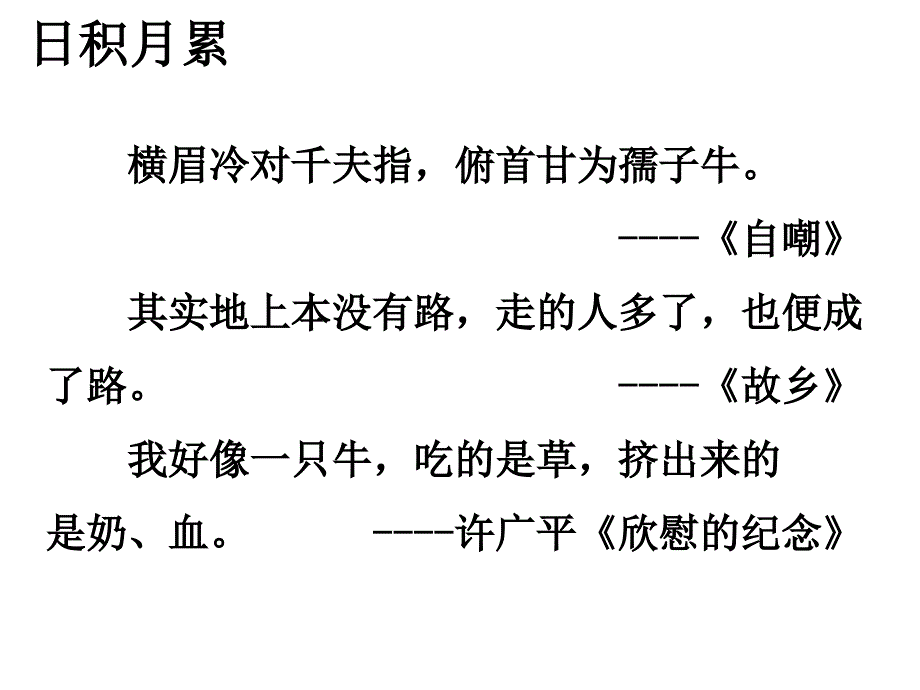 日积月累

横眉冷对千夫指，俯首甘为孺子牛。

----《自嘲》

其实地上本没有路，走的人多了，也便成了路。 ----《故乡》

我好像一只牛，吃的是草，挤出来的是奶、血。 ----许广平《欣慰的纪念》